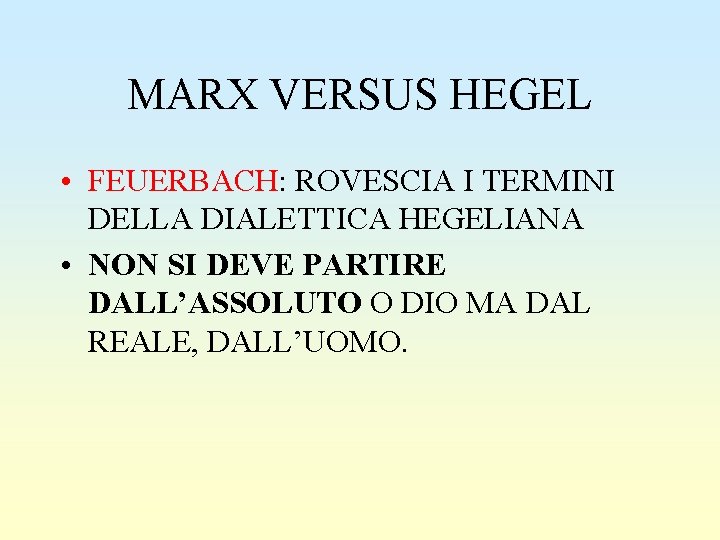 MARX VERSUS HEGEL

• FEUERBACH: ROVESCIA I TERMINI DELLA DIALETTICA HEGELIANA

• NON SI DEVE PARTIRE DALL’ASSOLUTO O DIO MA DAL REALE, DALL’UOMO.